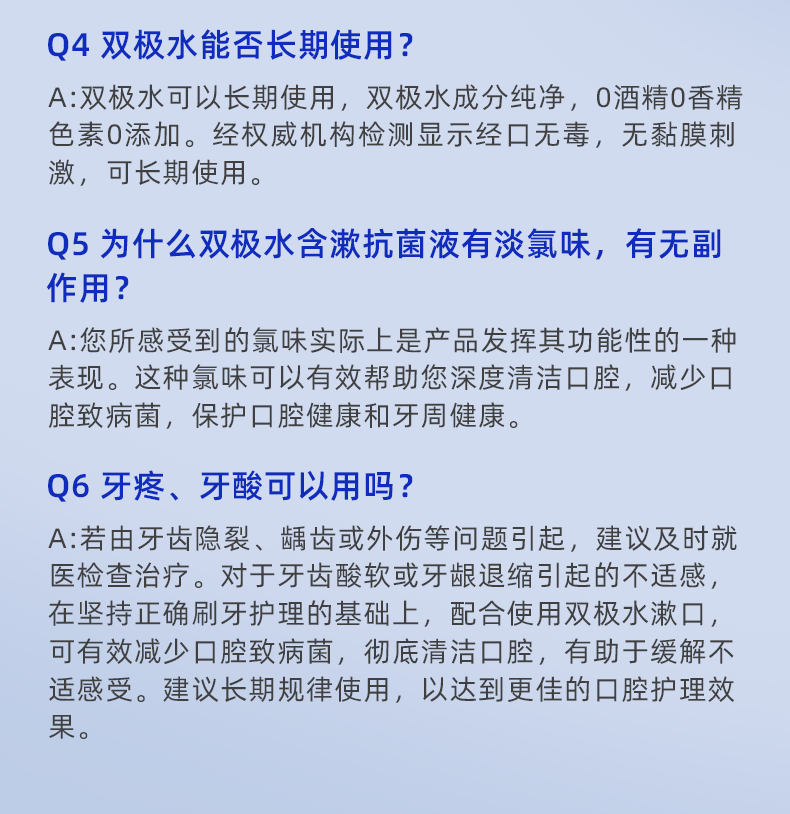 Q4 双极水能否长期使用?

A:双极水可以长期使用，双极水成分纯净，0酒精0香精色素0添加。经权威机构检测显示经口无毒，无黏膜刺激，可长期使用。

Q5 为什么双极水含漱抗菌液有淡氯味，有无副作用?

A:您所感受到的氯味实际上是产品发挥其功能性的一种表现。这种氯味可以有效帮助您深度清洁口腔，减少口腔致病菌，保护口腔健康和牙周健康。

Q6 牙疼、牙酸可以用吗?

A:若由牙齿隐裂、龋齿或外伤等问题引起，建议及时就医检查治疗。对于牙齿酸软或牙龈退缩引起的不适感，在坚持正确刷牙护理的基础上，配合使用双极水漱口，可有效减少口腔致病菌，彻底清洁口腔，有助于缓解不适感受。建议长期规律使用，以达到更佳的口腔护理效果。